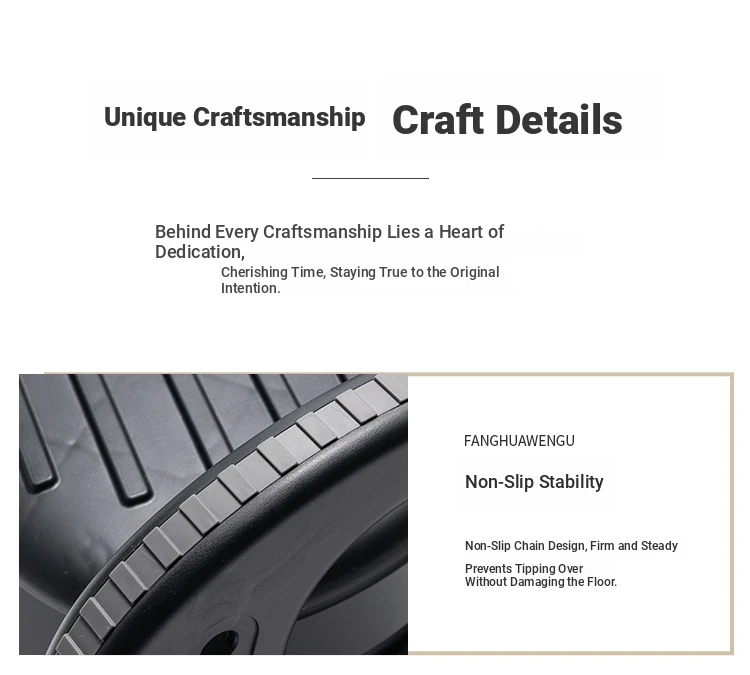 Unique Craftsmanship Craft Details

Behind Every Craftsmanship Lies a Heart of Dedication,
Cherishing Time, Staying True to the Original Intention.

FANGHUAWENGU

Non-Slip Stability

Non-Slip Chain Design, Firm and Steady

Prevents Tipping Over
Without Damaging the Floor.